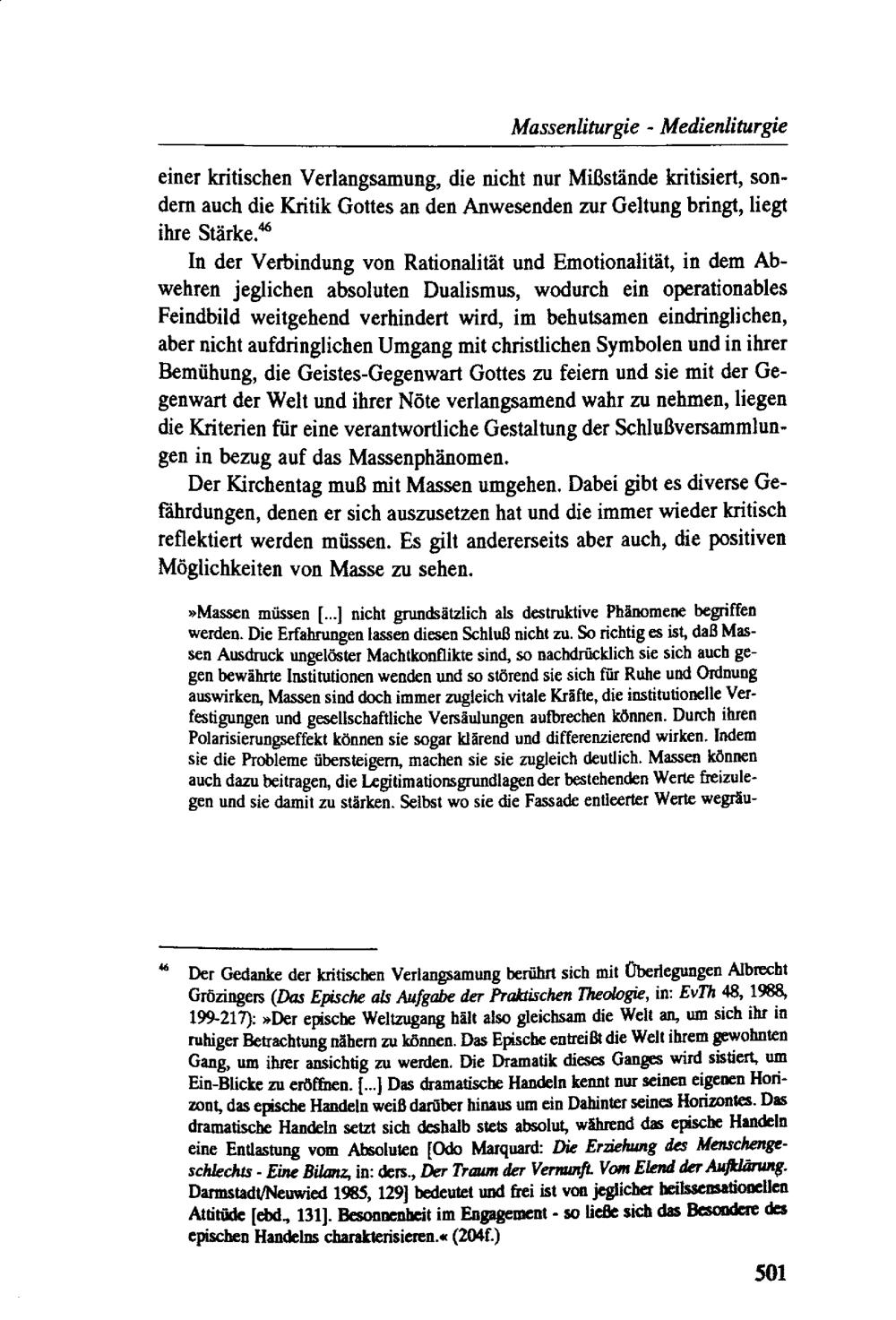 Massenliturgie - Medienliturgie

einer kritischen Verlangsamung, die nicht nur Mißstände kritisiert, sondern auch die Kritik Gottes an den Anwesenden zur Geltung bringt, liegt ihre Stärke.$^{46}$

In der Verbindung von Rationalität und Emotionalität, in dem Abwehren jeglichen absoluten Dualismus, wodurch ein operationables Feindbild weitgehend verhindert wird, im behutsamen eindringlichen, aber nicht aufdringlichen Umgang mit christlichen Symbolen und in ihrer Bemühung, die Geistes-Gegenwart Gottes zu feiern und sie mit der Gegenwart der Welt und ihrer Nöte verlangsamend wahr zu nehmen, liegen die Kriterien für eine verantwortliche Gestaltung der Schlußversammlungen in bezug auf das Massenphänomen.

Der Kirchentag muß mit Massen umgehen. Dabei gibt es diverse Gefährdungen, denen er sich auszusetzen hat und die immer wieder kritisch reflektiert werden müssen. Es gilt andererseits aber auch, die positiven Möglichkeiten von Masse zu sehen.

»Massen müssen [...] nicht grundsätzlich als destruktive Phänomene begriffen werden. Die Erfahrungen lassen diesen Schluß nicht zu. So richtig es ist, daß Massen Ausdruck ungelöster Machtkonflikte sind, so nachdrücklich sie sich auch gegen bewährte Institutionen wenden und so störend sie sich für Ruhe und Ordnung auswirken, Massen sind doch immer zugleich vitale Kräfte, die institutionelle Verfestigungen und gesellschaftliche Versäulungen aufbrechen können. Durch ihren Polarisierungseffekt können sie sogar klärend und differenzierend wirken. Indem sie die Probleme übersteigern, machen sie sie zugleich deutlich. Massen können auch dazu beitragen, die Legitimationsgrundlagen der bestehenden Werte freizulegen und sie damit zu stärken. Selbst wo sie die Fassade entleerter Werte wegräu-

$^{46}$ Der Gedanke der kritischen Verlangsamung berührt sich mit Überlegungen Albrecht Grözingers (Das Epische als Aufgabe der Praktischen Theologie, in: EvTh 48, 1988, 199-217): »Der epische Weltzugang hält also gleichsam die Welt an, um sich ihr in ruhiger Betrachtung nähern zu können. Das Epische entreißt die Welt ihrem gewohnten Gang, um ihrer ansichtig zu werden. Die Dramatik dieses Ganges wird sistiert, um Ein-Blicke zu eröffnen. [...] Das dramatische Handeln kennt nur seinen eigenen Horizont, das epische Handeln weiß darüber hinaus um ein Dahinter seines Horizontes. Das dramatische Handeln setzt sich deshalb stets absolut, während das epische Handeln eine Entlastung vom Absoluten [Odo Marquard: Die Erziehung des Menschengeschlechts - Eine Bilanz, in: ders., Der Traum der Vernunft. Vom Elend der Aufklärung. Darmstadt/Neuwied 1985, 129] bedeutet und frei ist von jeglicher heilssensationellen Attitüde [ebd., 131]. Besonnenheit im Engagement - so ließe sich das Besondere des epischen Handelns charakterisieren.« (204f.)

501